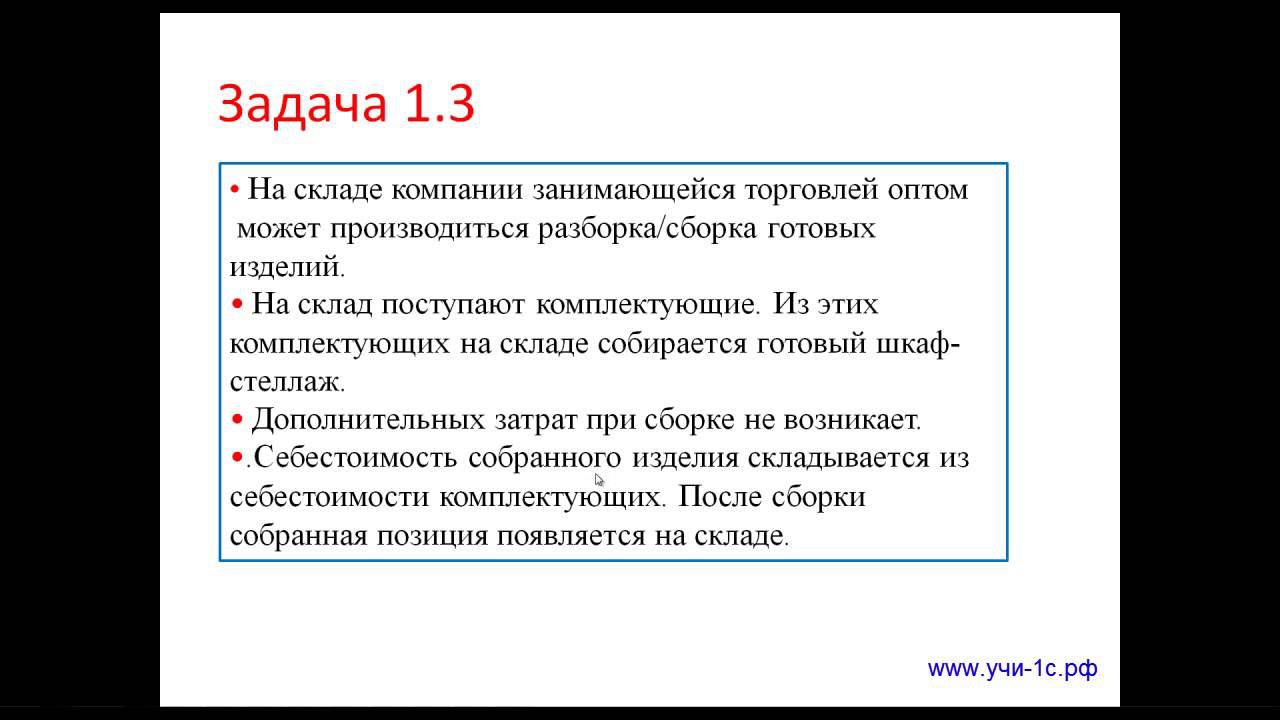 Задача 1.3

• На складе компании занимающейся торговлей оптом может производиться разборка/сборка готовых изделий.
• На склад поступают комплектующие. Из этих комплектующих на складе собирается готовый шкаф-стеллаж.
• Дополнительных затрат при сборке не возникает.
•.Себестоимость собранного изделия складывается из себестоимости комплектующих. После сборки собранная позиция появляется на складе.

www.учи-1с.рф